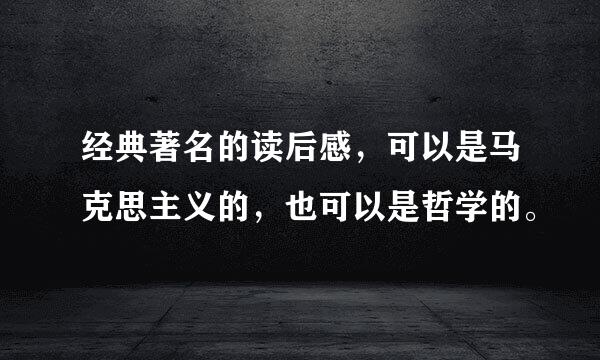 经典著名的读后感，可以是马克思主义的，也可以是哲学的。